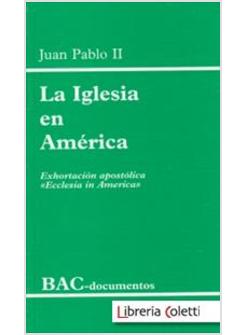 Juan Pablo II

La Iglesia en América

Exhortación apostólica «Ecclesia in America»

BAC-documentos

Libreria Coletti